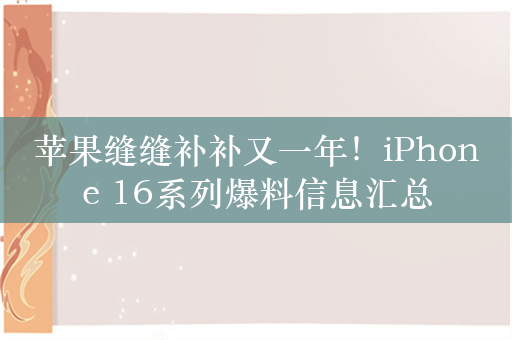 苹果缝缝补补又一年！iPhone 16系列爆料信息汇总